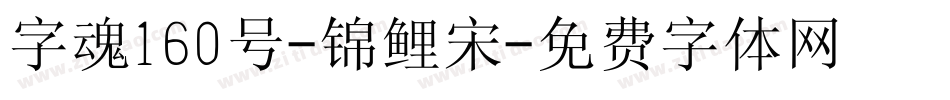 字魂160号-锦鲤宋-免费字体网